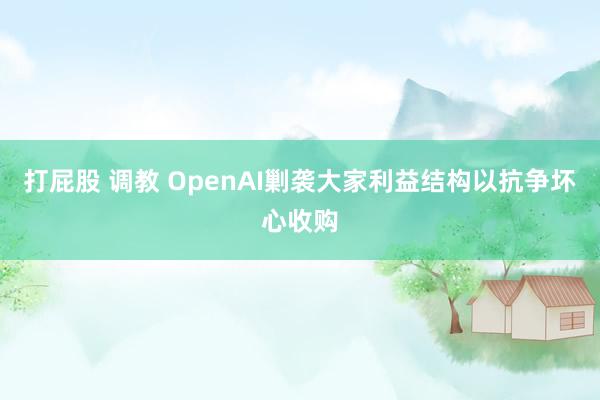 打屁股 调教 OpenAI剿袭大家利益结构以抗争坏心收购